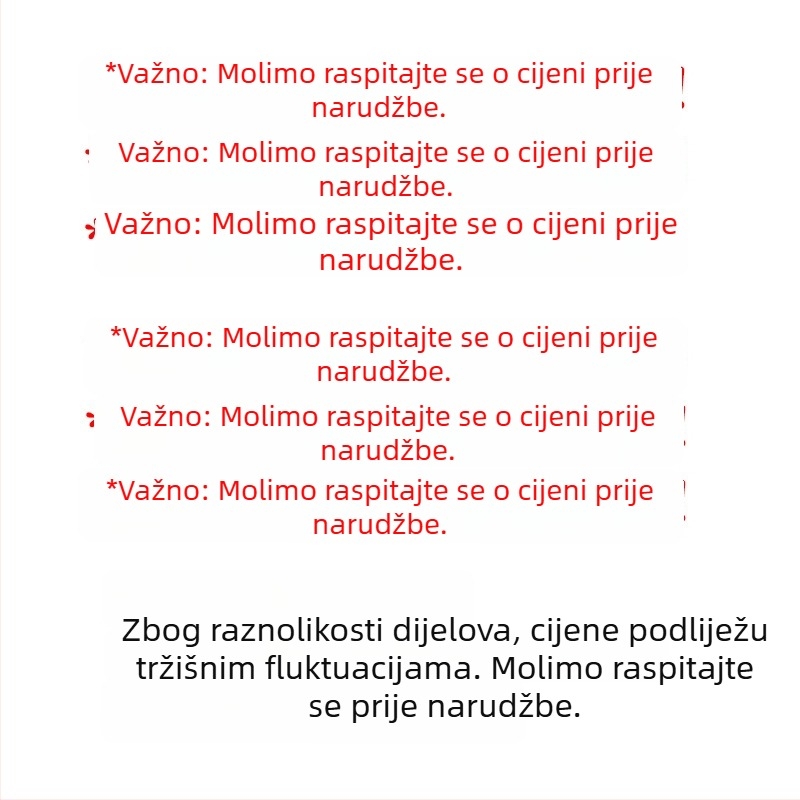 *Važno: Molimo raspitajte se o cijeni prije narudžbe.

Važno: Molimo raspitajte se o cijeni prije narudžbe.

Važno: Molimo raspitajte se o cijeni prije narudžbe.

*Važno: Molimo raspitajte se o cijeni prije narudžbe.

Važno: Molimo raspitajte se o cijeni prije narudžbe.

*Važno: Molimo raspitajte se o cijeni prije narudžbe.

Zbog raznolikosti dijelova, cijene podliježu tržišnim fluktuacijama. Molimo raspitajte se prije narudžbe.